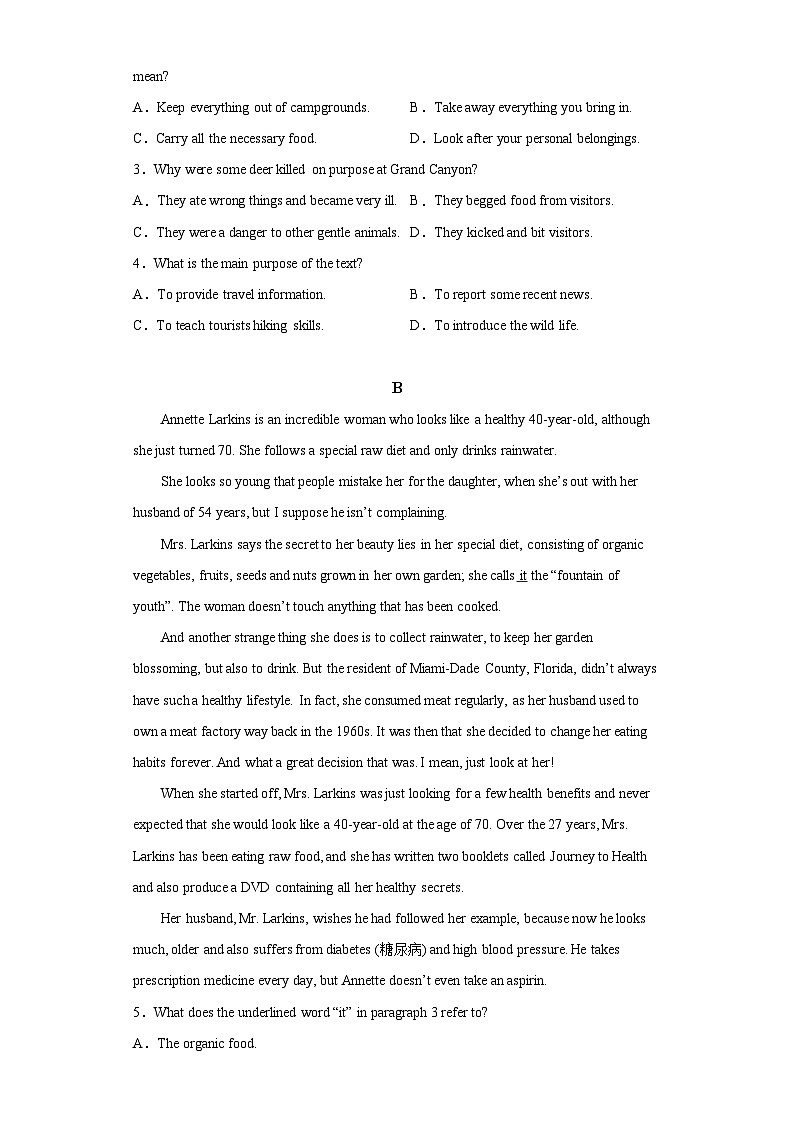 mean?

A．Keep everything out of campgrounds.　　B．Take away everything you bring in.

C．Carry all the necessary food.　　D．Look after your personal belongings.

3．Why were some deer killed on purpose at Grand Canyon?

A．They ate wrong things and became very ill.　B．They begged food from visitors.

C．They were a danger to other gentle animals.　D．They kicked and bit visitors.

4．What is the main purpose of the text?

A．To provide travel information.　　B．To report some recent news.

C．To teach tourists hiking skills.　　D．To introduce the wild life.

B

Annette Larkins is an incredible woman who looks like a healthy 40-year-old, although she just turned 70. She follows a special raw diet and only drinks rainwater.

She looks so young that people mistake her for the daughter, when she's out with her husband of 54 years, but I suppose he isn't complaining.

Mrs. Larkins says the secret to her beauty lies in her special diet, consisting of organic vegetables, fruits, seeds and nuts grown in her own garden; she calls it the "fountain of youth". The woman doesn't touch anything that has been cooked.

And another strange thing she does is to collect rainwater, to keep her garden blossoming, but also to drink. But the resident of Miami-Dade County, Florida, didn't always have such a healthy lifestyle. In fact, she consumed meat regularly, as her husband used to own a meat factory way back in the 1960s. It was then that she decided to change her eating habits forever. And what a great decision that was. I mean, just look at her!

When she started off, Mrs. Larkins was just looking for a few health benefits and never expected that she would look like a 40-year-old at the age of 70. Over the 27 years, Mrs. Larkins has been eating raw food, and she has written two booklets called Journey to Health and also produce a DVD containing all her healthy secrets.

Her husband, Mr. Larkins, wishes he had followed her example, because now he looks much, older and also suffers from diabetes (糖尿病) and high blood pressure. He takes prescription medicine every day, but Annette doesn't even take an aspirin.

5．What does the underlined word "it" in paragraph 3 refer to?

A．The organic food.